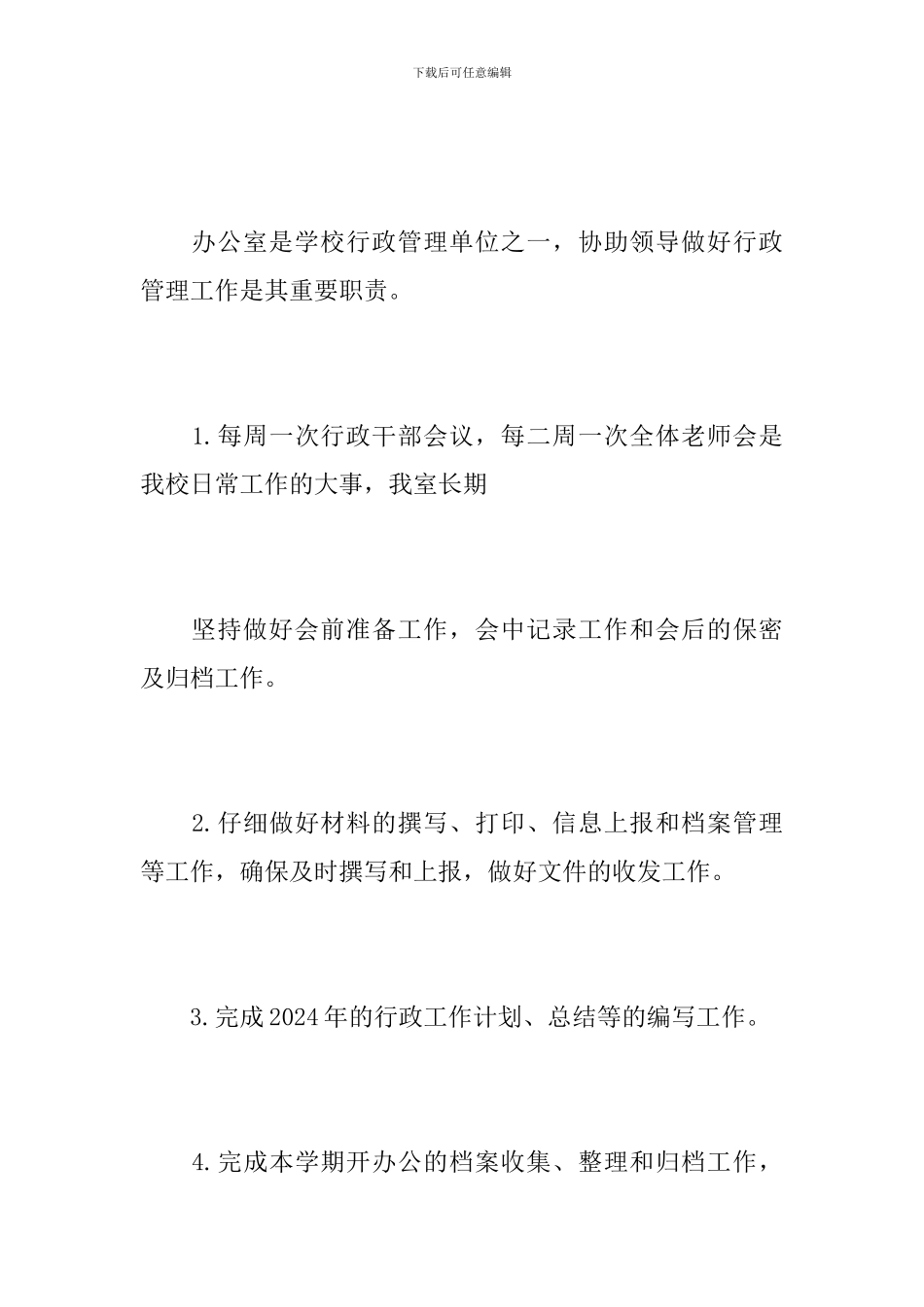 下载后可任意编辑

办公室是学校行政管理单位之一，协助领导做好行政管理工作是其重要职责。

1.每周一次行政干部会议，每二周一次全体老师会是我校日常工作的大事，我室长期

坚持做好会前准备工作，会中记录工作和会后的保密及归档工作。

2.仔细做好材料的撰写、打印、信息上报和档案管理等工作，确保及时撰写和上报，做好文件的收发工作。

3.完成2024年的行政工作计划、总结等的编写工作。

4.完成本学期开办公的档案收集、整理和归档工作，